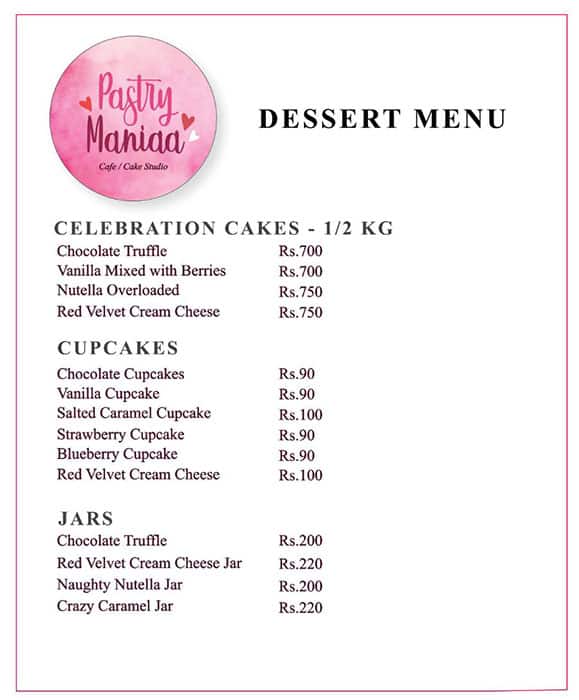 Pastry Maniaa
Cafe / Cake Studio

DESSERT MENU

CELEBRATION CAKES - 1/2 KG
Chocolate Truffle Rs.700
Vanilla Mixed with Berries Rs.700
Nutella Overloaded Rs.750
Red Velvet Cream Cheese Rs.750

CUPCAKES
Chocolate Cupcakes Rs.90
Vanilla Cupcake Rs.90
Salted Caramel Cupcake Rs.100
Strawberry Cupcake Rs.90
Blueberry Cupcake Rs.90
Red Velvet Cream Cheese Rs.100

JARS
Chocolate Truffle Rs.200
Red Velvet Cream Cheese Jar Rs.220
Naughty Nutella Jar Rs.200
Crazy Caramel Jar Rs.220